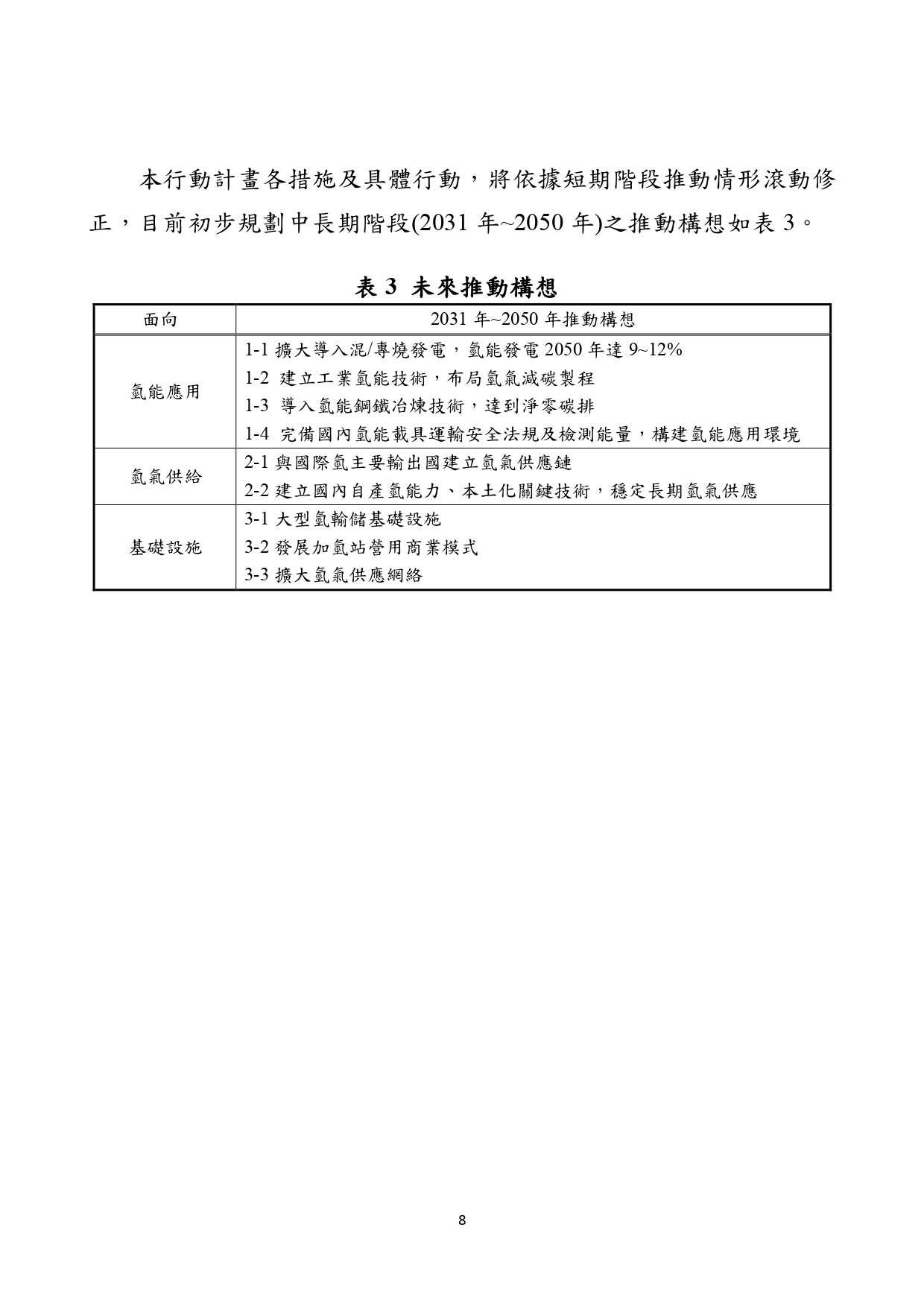 本行動計畫各措施及具體行動，將依據短期階段推動情形滾動修正，目前初步規劃中長期階段(2031 年~2050 年)之推動構想如表 3。

表 3 未來推動構想

| 面向 | 2031 年~2050 年推動構想 |
|---|---|
| 氫能應用 | 1-1 擴大導入混/專燒發電，氫能發電 2050 年達 9~12%<br>1-2 建立工業氫能技術，布局氫氣減碳製程<br>1-3 導入氫能鋼鐵冶煉技術，達到淨零碳排<br>1-4 完備國內氫能載具運輸安全法規及檢測能量，構建氫能應用環境 |
| 氫氣供給 | 2-1 與國際氫主要輸出國建立氫氣供應鏈<br>2-2 建立國內自產氫能力、本土化關鍵技術，穩定長期氫氣供應 |
| 基礎設施 | 3-1 大型氫輸儲基礎設施<br>3-2 發展加氫站營用商業模式<br>3-3 擴大氫氣供應網絡 |

8